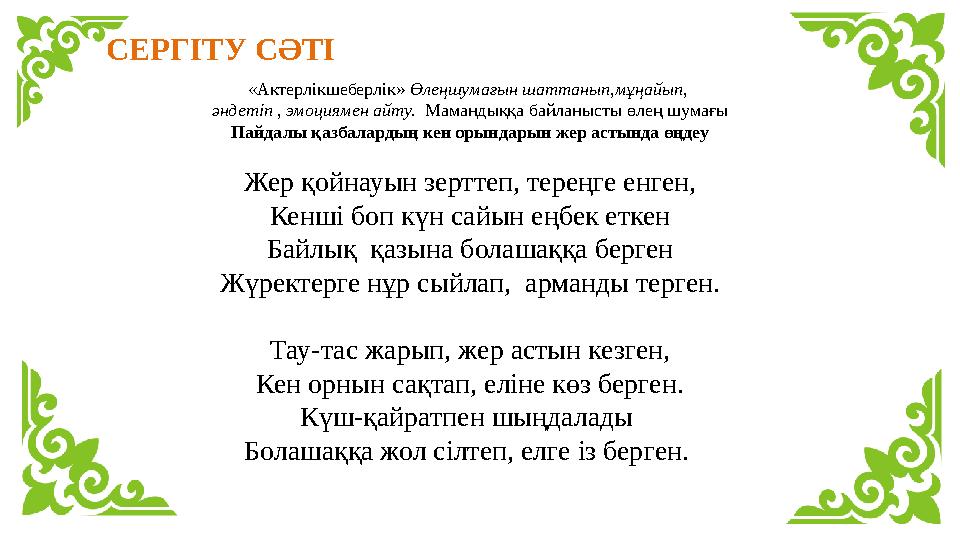 СЕРГІТУ СӘТІ

«Актерлікшеберлік» Өлеңшумағын шаттанып,мұңайып, әндетіп , эмоциямен айту. Мамандыққа байланысты өлең шумағы
Пайдалы қазбалардың кен орындарын жер астында өңдеу

Жер қойнауын зерттеп, тереңге енген,
Кенші боп күн сайын еңбек еткен
Байлық қазына болашаққа берген
Жүректерге нұр сыйлап, арманды терген.

Тау-тас жарып, жер астын кезген,
Кен орнын сақтап, еліне көз берген.
Күш-қайратпен шыңдалады
Болашаққа жол сілтеп, елге із берген.